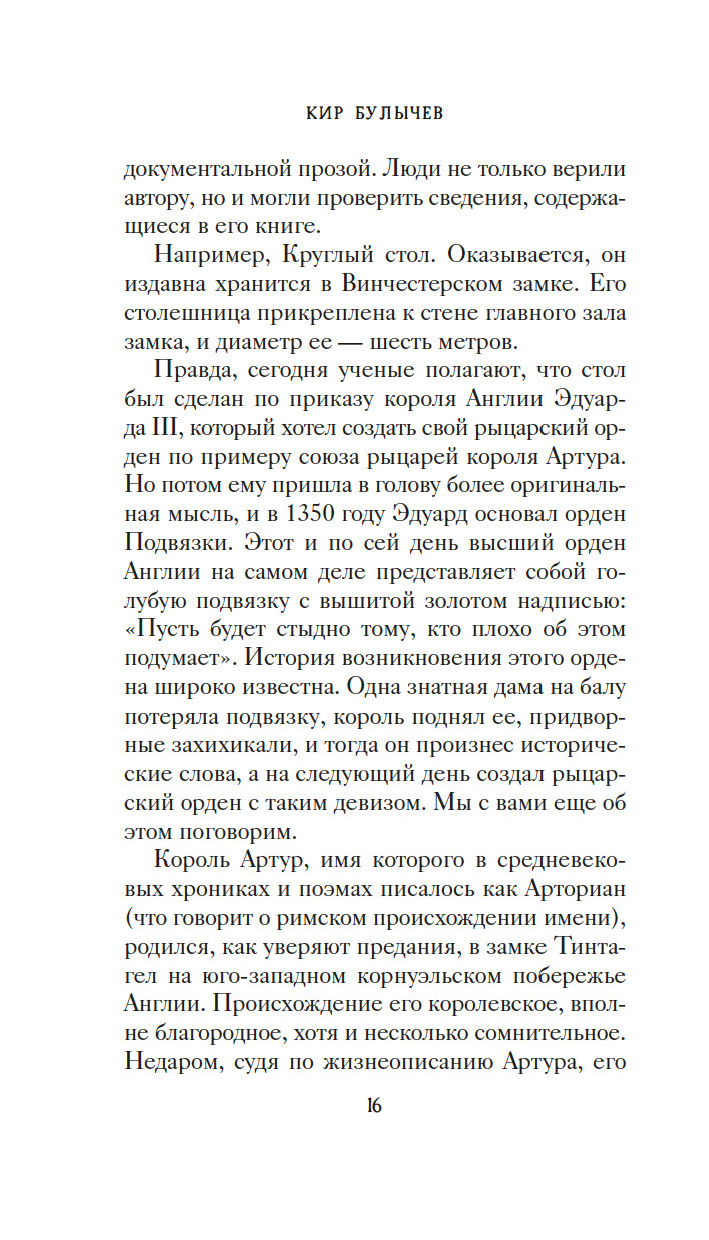 КИР БУЛЫЧЕВ

документальной прозой. Люди не только верили автору, но и могли проверить сведения, содержащиеся в его книге.

Например, Круглый стол. Оказывается, он издавна хранится в Винчестерском замке. Его столешница прикреплена к стене главного зала замка, и диаметр ее — шесть метров.

Правда, сегодня ученые полагают, что стол был сделан по приказу короля Англии Эдуарда III, который хотел создать свой рыцарский орден по примеру союза рыцарей короля Артура. Но потом ему пришла в голову более оригинальная мысль, и в 1350 году Эдуард основал орден Подвязки. Этот и по сей день высший орден Англии на самом деле представляет собой голубую подвязку с вышитой золотом надписью: «Пусть будет стыдно тому, кто плохо об этом подумает». История возникновения этого ордена широко известна. Одна знатная дама на балу потеряла подвязку, король поднял ее, придворные захихикали, и тогда он произнес исторические слова, а на следующий день создал рыцарский орден с таким девизом. Мы с вами еще об этом поговорим.

Король Артур, имя которого в средневековых хрониках и поэмах писалось как Арториан (что говорит о римском происхождении имени), родился, как уверяют предания, в замке Тинтагел на юго-западном корнуэльском побережье Англии. Происхождение его королевское, вполне благородное, хотя и несколько сомнительное. Недаром, судя по жизнеописанию Артура, его

16